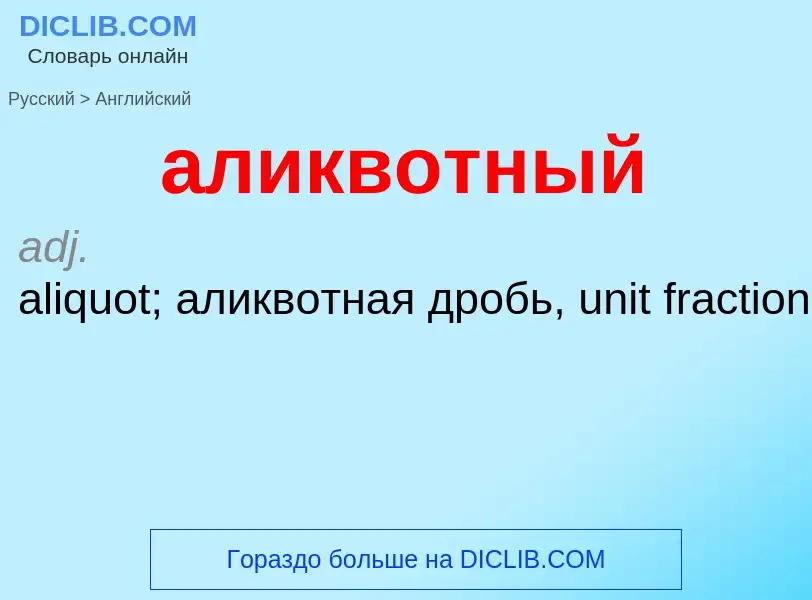 DICLIB.COM
Словарь онлайн

Русский > Английский

аликвотный

adj.
aliquot; аликвотная дробь, unit fraction

Гораздо больше на DICLIB.COM